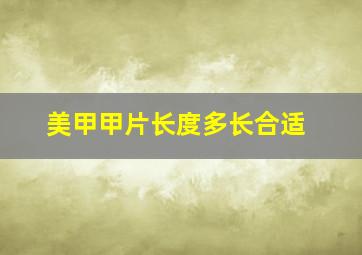 美甲甲片长度多长合适